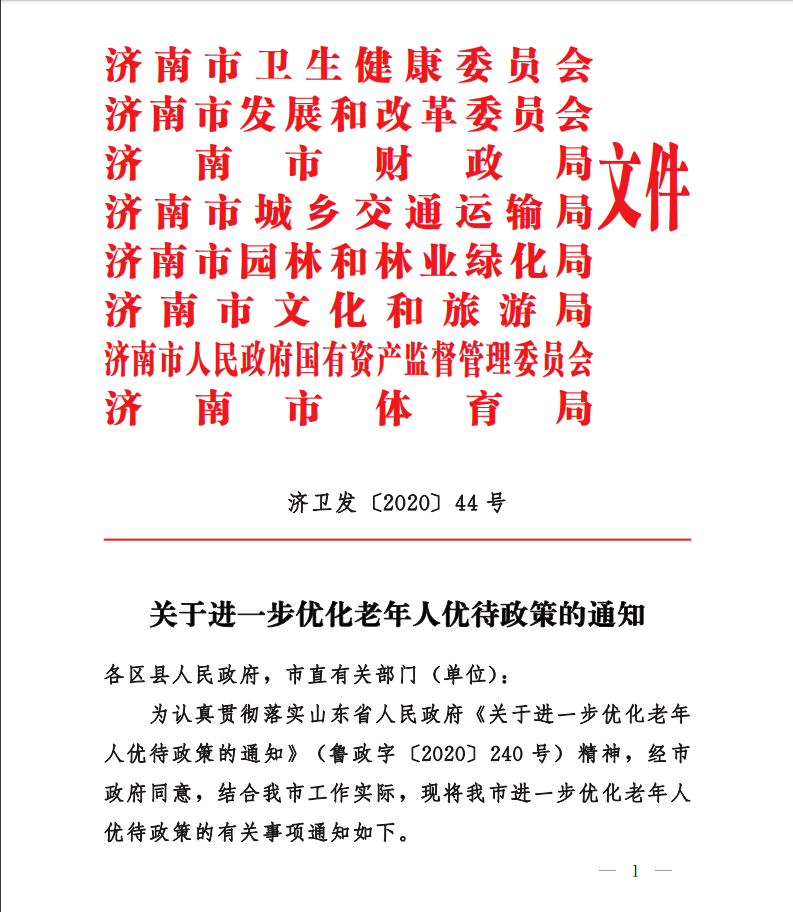 济南市卫生健康委员会
济南市发展和改革委员会
济南市财政局
济南市城乡交通运输局
济南市园林和林业绿化局
济南市文化和旅游局
济南市人民政府国有资产监督管理委员会
济南市体育局
文件

济卫发〔2020〕44号

关于进一步优化老年人优待政策的通知

各区县人民政府，市直有关部门（单位）：

为认真贯彻落实山东省人民政府《关于进一步优化老年人优待政策的通知》（鲁政字〔2020〕240号）精神，经市政府同意，结合我市工作实际，现将我市进一步优化老年人优待政策的有关事项通知如下。

— 1 —